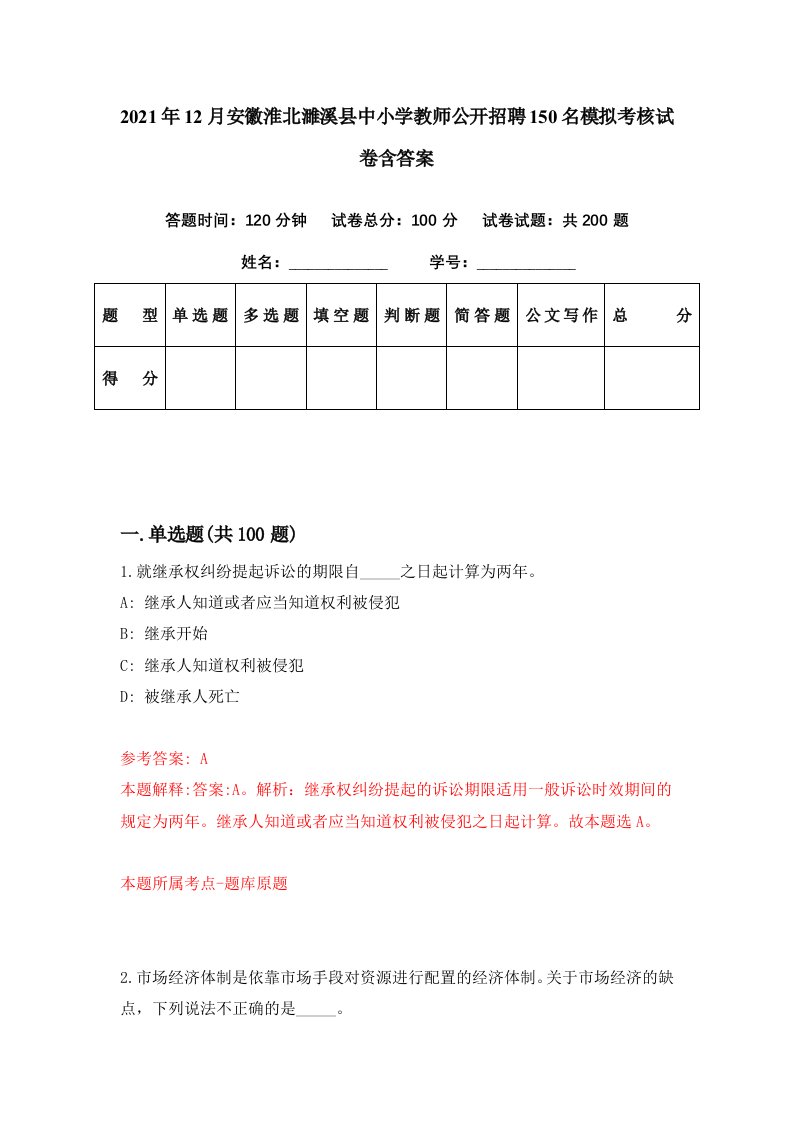 2021年12月安徽淮北濉溪县中小学教师公开招聘150名模拟考核试卷含答案

答题时间：120分钟　试卷总分：100分　试卷试题：共200题

姓名：____________　学号：____________

| 题型 | 单选题 | 多选题 | 填空题 | 判断题 | 简答题 | 公文写作 | 总分 |
|---|---|---|---|---|---|---|---|
| 得分 | | | | | | | |

一.单选题(共100题)

1.就继承权纠纷提起诉讼的期限自_____之日起计算为两年。

A: 继承人知道或者应当知道权利被侵犯

B: 继承开始

C: 继承人知道权利被侵犯

D: 被继承人死亡

参考答案: A

本题解释:答案:A。解析：继承权纠纷提起的诉讼期限适用一般诉讼时效期间的规定为两年。继承人知道或者应当知道权利被侵犯之日起计算。故本题选A。

本题所属考点-题库原题

2.市场经济体制是依靠市场手段对资源进行配置的经济体制。关于市场经济的缺点，下列说法不正确的是_____。